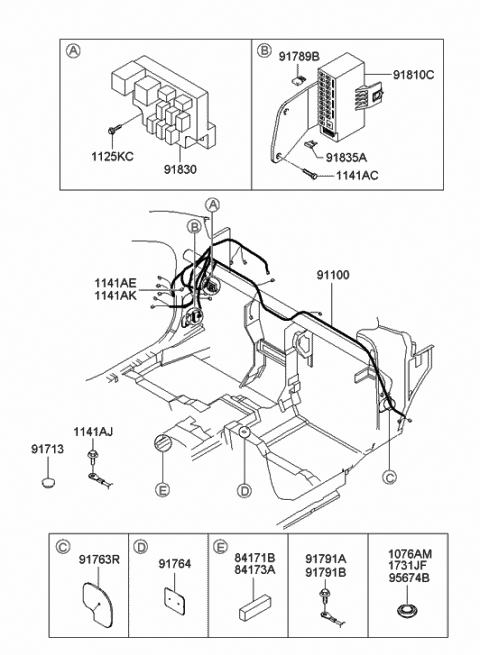 A
1125KC
91830

B
91789B
91810C
91835A
1141AC

A
B
1141AE
1141AK
91100
91713
1141AJ
E
D
C

C
91763R

D
91764

E
84171B
84173A

91791A
91791B

1076AM
1731JF
95674B